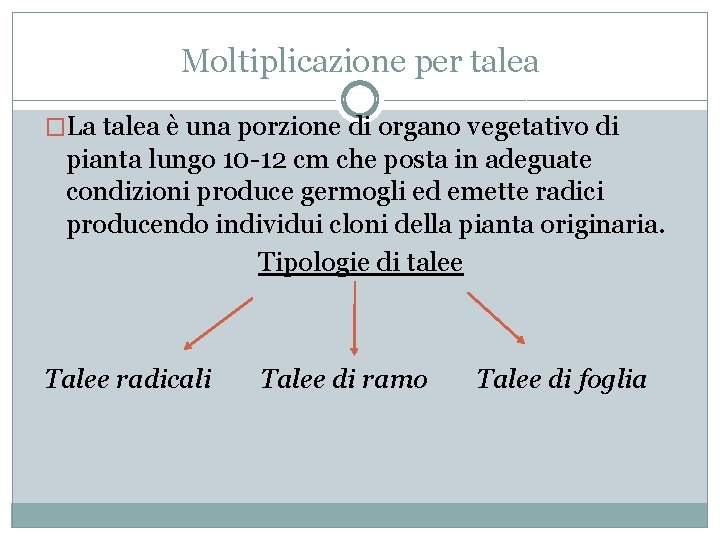 Moltiplicazione per talea

La talea è una porzione di organo vegetativo di pianta lungo 10-12 cm che posta in adeguate condizioni produce germogli ed emette radici producendo individui cloni della pianta originaria.

Tipologie di talee

Talee radicali

Talee di ramo

Talee di foglia